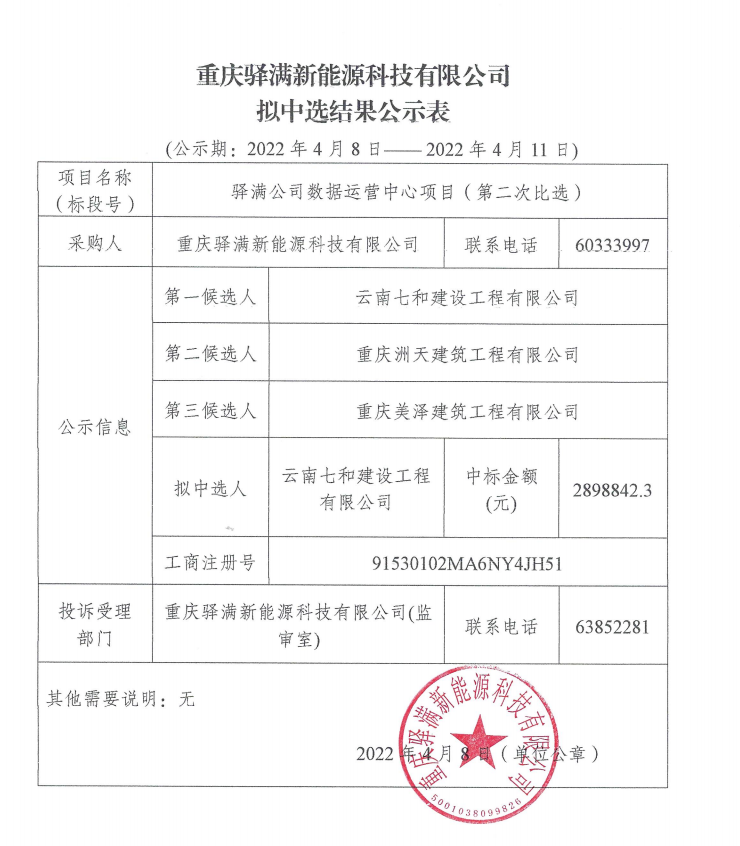 重庆驿满新能源科技有限公司
拟中选结果公示表

（公示期：2022 年 4 月 8 日——2022 年 4 月 11 日）

| 项目名称（标段号） | 驿满公司数据运营中心项目（第二次比选） | | | |
|---|---|---|---|---|
| 采购人 | 重庆驿满新能源科技有限公司 | | 联系电话 | 60333997 |
| 公示信息 | 第一候选人 | 云南七和建设工程有限公司 | | |
| | 第二候选人 | 重庆洲天建筑工程有限公司 | | |
| | 第三候选人 | 重庆美泽建筑工程有限公司 | | |
| | 拟中选人 | 云南七和建设工程有限公司 | 中标金额（元） | 2898842.3 |
| | 工商注册号 | 91530102MA6NY4JH51 | | |
| 投诉受理部门 | 重庆驿满新能源科技有限公司(监审室) | | 联系电话 | 63852281 |

其他需要说明：无

2022 年 4 月 8 日（单位公章）

重庆驿满新能源科技有限公司
5001038099826